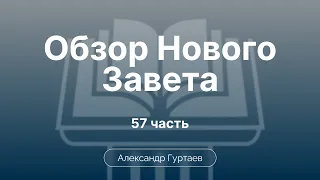 Обзор Нового Завета

57 часть

Александр Гуртаев